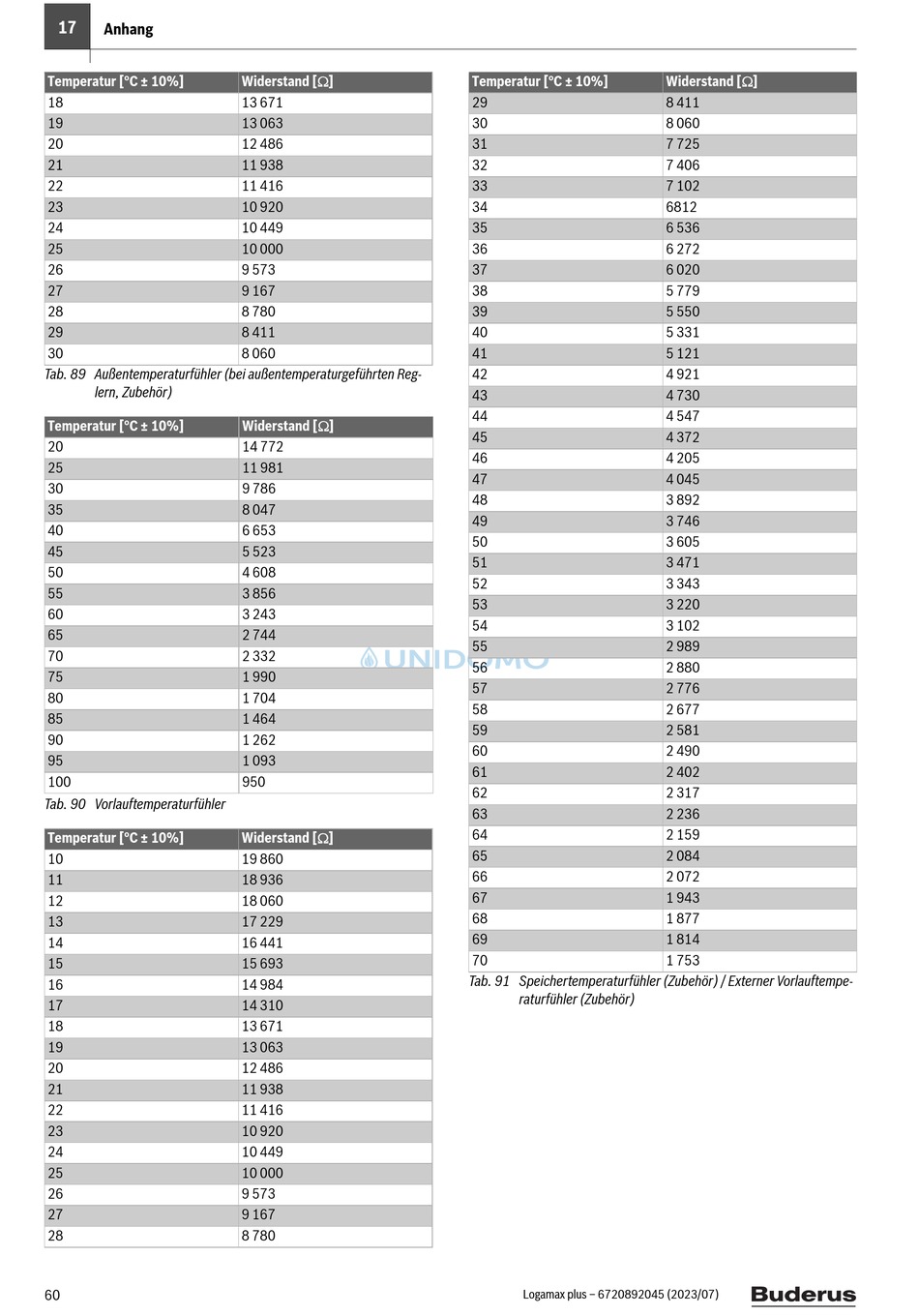 17 Anhang

| Temperatur [°C ± 10%] | Widerstand [Ω] |
|---|---|
| 18 | 13 671 |
| 19 | 13 063 |
| 20 | 12 486 |
| 21 | 11 938 |
| 22 | 11 416 |
| 23 | 10 920 |
| 24 | 10 449 |
| 25 | 10 000 |
| 26 | 9 573 |
| 27 | 9 167 |
| 28 | 8 780 |
| 29 | 8 411 |
| 30 | 8 060 |

Tab. 89 Außentemperaturfühler (bei außentemperaturgeführten Reglern, Zubehör)

| Temperatur [°C ± 10%] | Widerstand [Ω] |
|---|---|
| 20 | 14 772 |
| 25 | 11 981 |
| 30 | 9 786 |
| 35 | 8 047 |
| 40 | 6 653 |
| 45 | 5 523 |
| 50 | 4 608 |
| 55 | 3 856 |
| 60 | 3 243 |
| 65 | 2 744 |
| 70 | 2 332 |
| 75 | 1 990 |
| 80 | 1 704 |
| 85 | 1 464 |
| 90 | 1 262 |
| 95 | 1 093 |
| 100 | 950 |

Tab. 90 Vorlauftemperaturfühler

| Temperatur [°C ± 10%] | Widerstand [Ω] |
|---|---|
| 10 | 19 860 |
| 11 | 18 936 |
| 12 | 18 060 |
| 13 | 17 229 |
| 14 | 16 441 |
| 15 | 15 693 |
| 16 | 14 984 |
| 17 | 14 310 |
| 18 | 13 671 |
| 19 | 13 063 |
| 20 | 12 486 |
| 21 | 11 938 |
| 22 | 11 416 |
| 23 | 10 920 |
| 24 | 10 449 |
| 25 | 10 000 |
| 26 | 9 573 |
| 27 | 9 167 |
| 28 | 8 780 |

| Temperatur [°C ± 10%] | Widerstand [Ω] |
|---|---|
| 29 | 8 411 |
| 30 | 8 060 |
| 31 | 7 725 |
| 32 | 7 406 |
| 33 | 7 102 |
| 34 | 6812 |
| 35 | 6 536 |
| 36 | 6 272 |
| 37 | 6 020 |
| 38 | 5 779 |
| 39 | 5 550 |
| 40 | 5 331 |
| 41 | 5 121 |
| 42 | 4 921 |
| 43 | 4 730 |
| 44 | 4 547 |
| 45 | 4 372 |
| 46 | 4 205 |
| 47 | 4 045 |
| 48 | 3 892 |
| 49 | 3 746 |
| 50 | 3 605 |
| 51 | 3 471 |
| 52 | 3 343 |
| 53 | 3 220 |
| 54 | 3 102 |
| 55 | 2 989 |
| 56 | 2 880 |
| 57 | 2 776 |
| 58 | 2 677 |
| 59 | 2 581 |
| 60 | 2 490 |
| 61 | 2 402 |
| 62 | 2 317 |
| 63 | 2 236 |
| 64 | 2 159 |
| 65 | 2 084 |
| 66 | 2 072 |
| 67 | 1 943 |
| 68 | 1 877 |
| 69 | 1 814 |
| 70 | 1 753 |

Tab. 91 Speichertemperaturfühler (Zubehör) / Externer Vorlauftemperaturfühler (Zubehör)

UNIDOMO

60 Logamax plus – 6720892045 (2023/07) Buderus